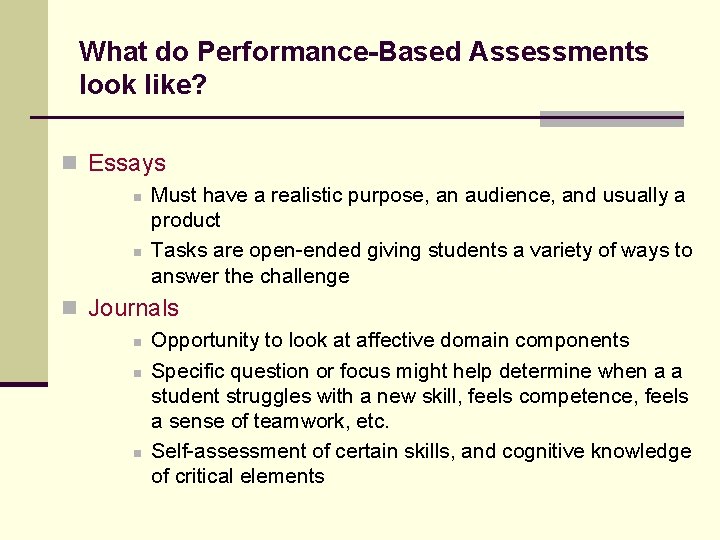 What do Performance-Based Assessments look like?

Essays

Must have a realistic purpose, an audience, and usually a product

Tasks are open-ended giving students a variety of ways to answer the challenge

Journals

Opportunity to look at affective domain components

Specific question or focus might help determine when a a student struggles with a new skill, feels competence, feels a sense of teamwork, etc.

Self-assessment of certain skills, and cognitive knowledge of critical elements